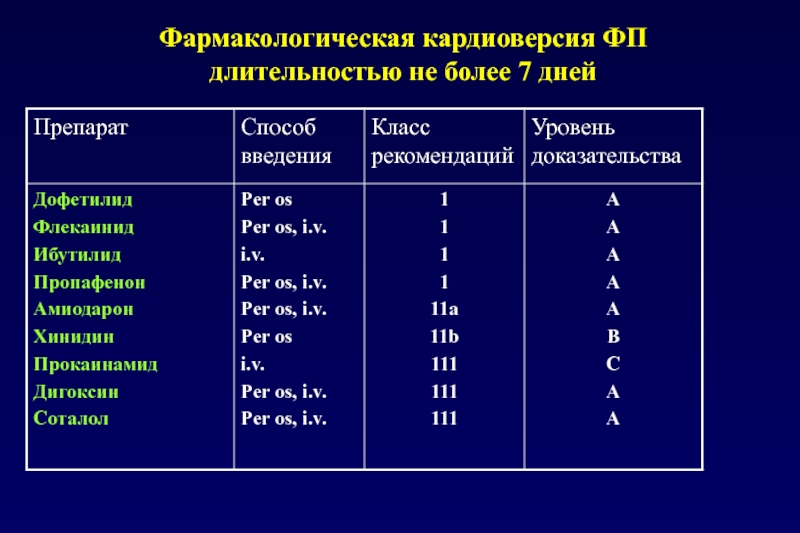 Фармакологическая кардиоверсия ФП длительностью не более 7 дней

| Препарат | Способ введения | Класс рекомендаций | Уровень доказательства |
|---|---|---|---|
| Дофетилид | Per os | 1 | A |
| Флекаинид | Per os, i.v. | 1 | A |
| Ибутилид | i.v. | 1 | A |
| Пропафенон | Per os, i.v. | 1 | A |
| Амиодарон | Per os, i.v. | 11a | A |
| Хинидин | Per os | 11b | B |
| Прокаинамид | i.v. | 111 | C |
| Дигоксин | Per os, i.v. | 111 | A |
| Соталол | Per os, i.v. | 111 | A |